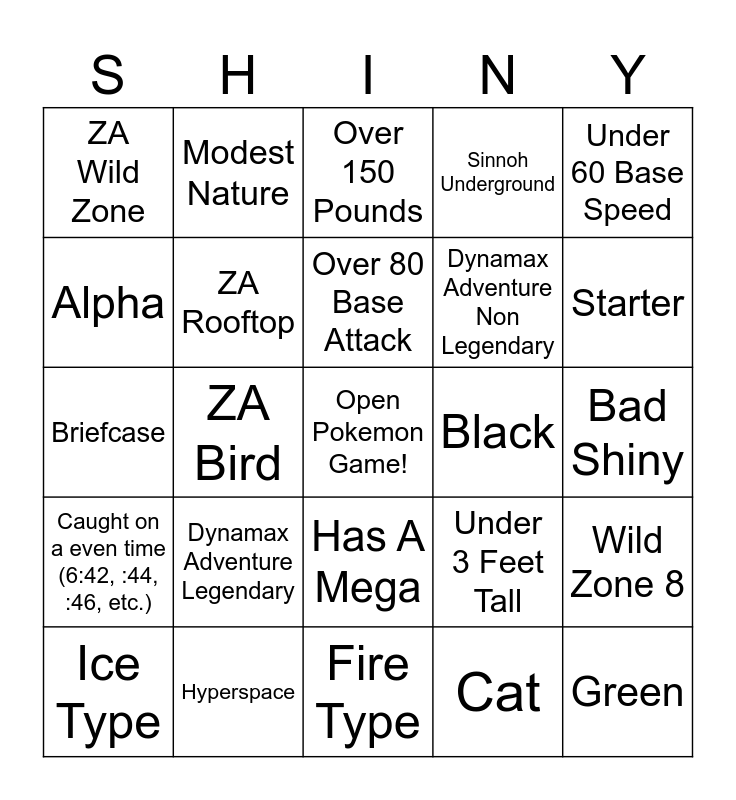 | S | H | I | N | Y |
|---|---|---|---|---|
| ZA Wild Zone | Modest Nature | Over 150 Pounds | Sinnoh Underground | Under 60 Base Speed |
| Alpha | ZA Rooftop | Over 80 Base Attack | Dynamax Adventure Non Legendary | Starter |
| Briefcase | ZA Bird | Open Pokemon Game! | Black | Bad Shiny |
| Caught on a even time (6:42, :44, :46, etc.) | Dynamax Adventure Legendary | Has A Mega | Under 3 Feet Tall | Wild Zone 8 |
| Ice Type | Hyperspace | Fire Type | Cat | Green |